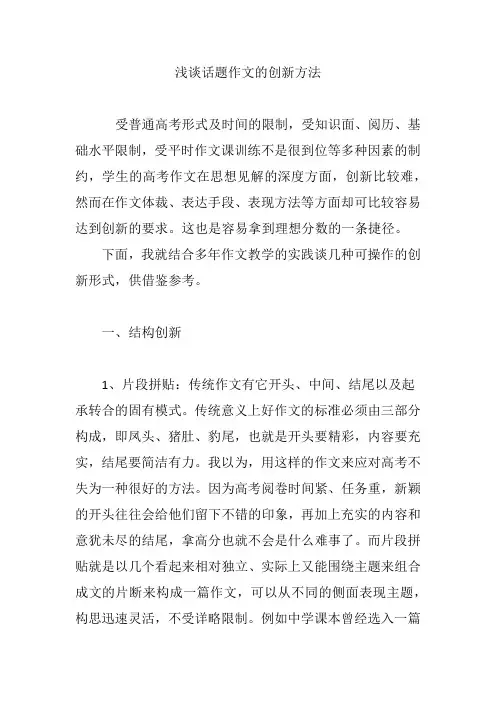 浅谈话题作文的创新方法

受普通高考形式及时间的限制，受知识面、阅历、基础水平限制，受平时作文课训练不是很到位等多种因素的制约，学生的高考作文在思想见解的深度方面，创新比较难，然而在作文体裁、表达手段、表现方法等方面却可比较容易达到创新的要求。这也是容易拿到理想分数的一条捷径。

下面，我就结合多年作文教学的实践谈几种可操作的创新形式，供借鉴参考。

一、结构创新

1、片段拼贴：传统作文有它开头、中间、结尾以及起承转合的固有模式。传统意义上好作文的标准必须由三部分构成，即凤头、猪肚、豹尾，也就是开头要精彩，内容要充实，结尾要简洁有力。我以为，用这样的作文来应对高考不失为一种很好的方法。因为高考阅卷时间紧、任务重，新颖的开头往往会给他们留下不错的印象，再加上充实的内容和意犹未尽的结尾，拿高分也就不会是什么难事了。而片段拼贴就是以几个看起来相对独立、实际上又能围绕主题来组合成文的片断来构成一篇作文，可以从不同的侧面表现主题，构思迅速灵活，不受详略限制。例如中学课本曾经选入一篇